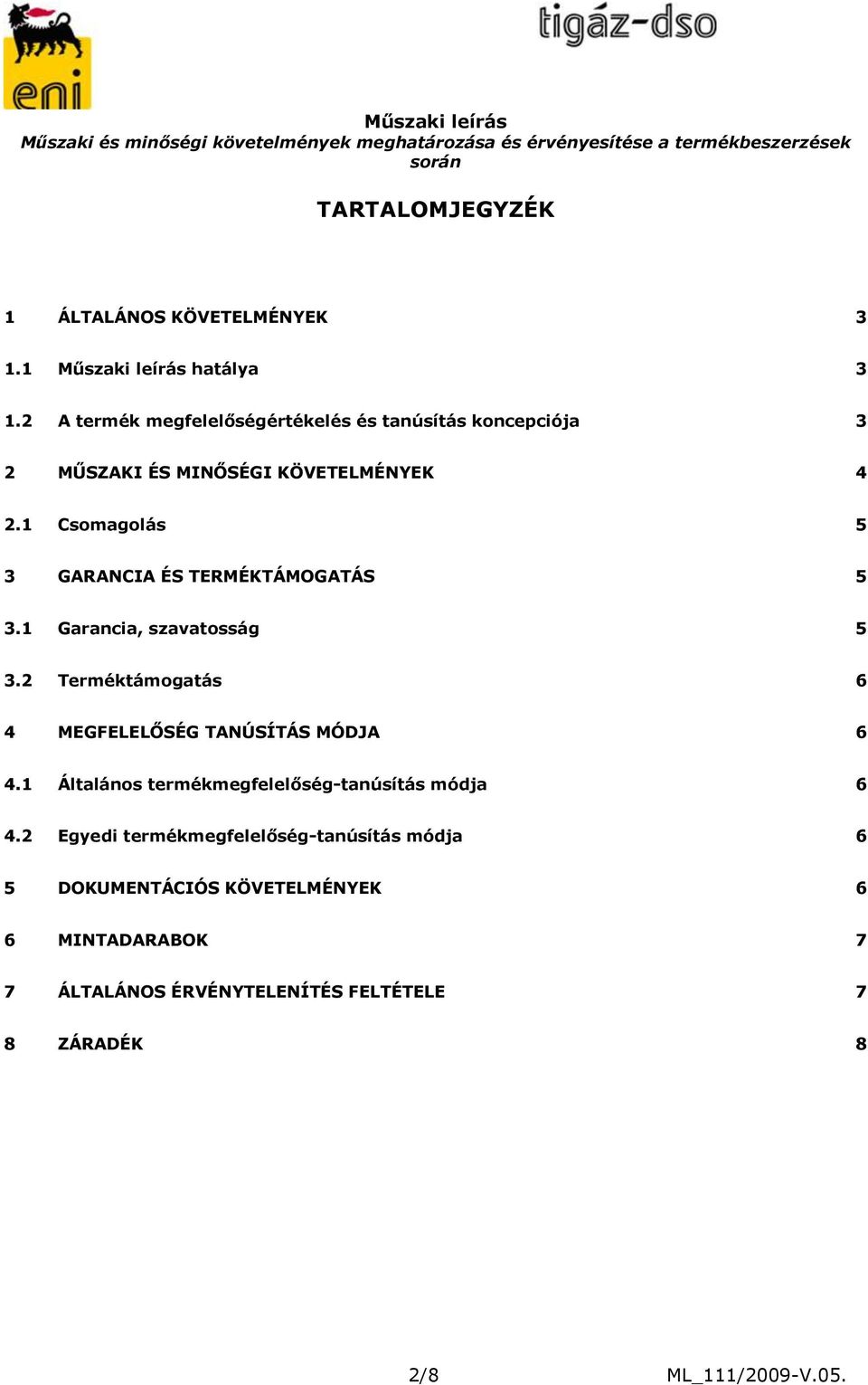 eni

tigáz-dso

Műszaki leírás
Műszaki és minőségi követelmények meghatározása és érvényesítése a termékbeszerzések során

TARTALOMJEGYZÉK

1 ÁLTALÁNOS KÖVETELMÉNYEK 3

1.1 Műszaki leírás hatálya 3

1.2 A termék megfelelőségértékelés és tanúsítás koncepciója 3

2 MŰSZAKI ÉS MINŐSÉGI KÖVETELMÉNYEK 4

2.1 Csomagolás 5

3 GARANCIA ÉS TERMÉKTÁMOGATÁS 5

3.1 Garancia, szavatosság 5

3.2 Terméktámogatás 6

4 MEGFELELŐSÉG TANÚSÍTÁS MÓDJA 6

4.1 Általános termékmegfelelőség-tanúsítás módja 6

4.2 Egyedi termékmegfelelőség-tanúsítás módja 6

5 DOKUMENTÁCIÓS KÖVETELMÉNYEK 6

6 MINTADARABOK 7

7 ÁLTALÁNOS ÉRVÉNYTELENÍTÉS FELTÉTELE 7

8 ZÁRADÉK 8

2/8

ML_111/2009-V.05.